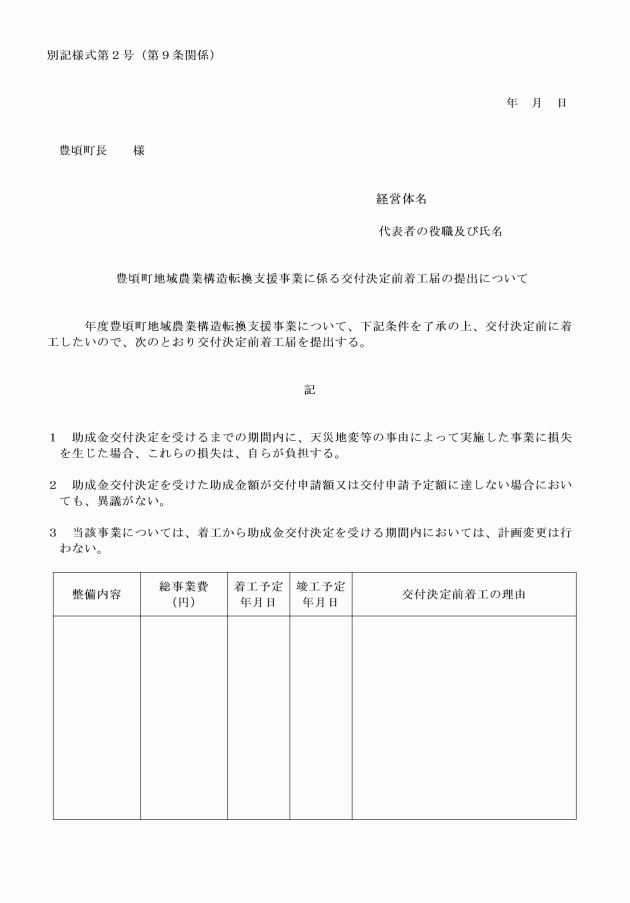 別記様式第２号（第９条関係）

年　月　日

豊頃町長　　様

経営体名

代表者の役職及び氏名

豊頃町地域農業構造転換支援事業に係る交付決定前着工届の提出について

年度豊頃町地域農業構造転換支援事業について、下記条件を了承の上、交付決定前に着工したいので、次のとおり交付決定前着工届を提出する。

記

１　助成金交付決定を受けるまでの期間内に、天災地変等の事由によって実施した事業に損失を生じた場合、これらの損失は、自らが負担する。

２　助成金交付決定を受けた助成金額が交付申請額又は交付申請予定額に達しない場合においても、異議がない。

３　当該事業については、着工から助成金交付決定を受ける期間内においては、計画変更は行わない。

| 整備内容 | 総事業費（円） | 着工予定年月日 | 竣工予定年月日 | 交付決定前着工の理由 |
|---|---|---|---|---|
| | | | | |